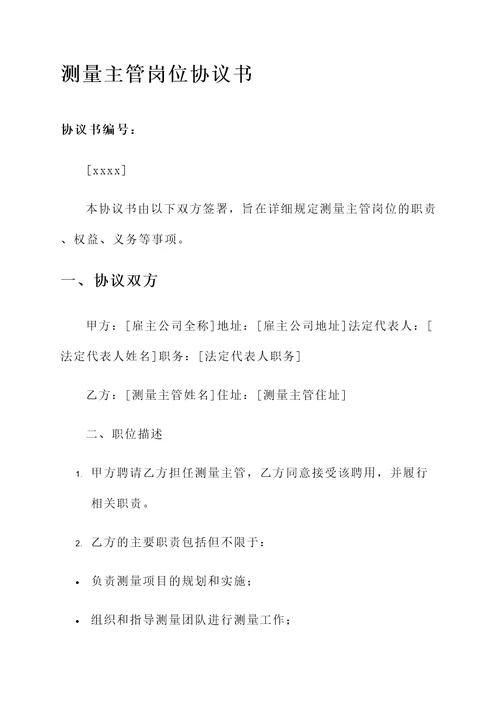 测量主管岗位协议书

协议书编号：

[xxxx]

本协议书由以下双方签署，旨在详细规定测量主管岗位的职责、权益、义务等事项。

一、协议双方

甲方：[雇主公司全称]地址：[雇主公司地址]法定代表人：[法定代表人姓名]职务：[法定代表人职务]

乙方：[测量主管姓名]住址：[测量主管住址]

二、职位描述

1. 甲方聘请乙方担任测量主管，乙方同意接受该聘用，并履行相关职责。

2. 乙方的主要职责包括但不限于：

• 负责测量项目的规划和实施；

• 组织和指导测量团队进行测量工作；